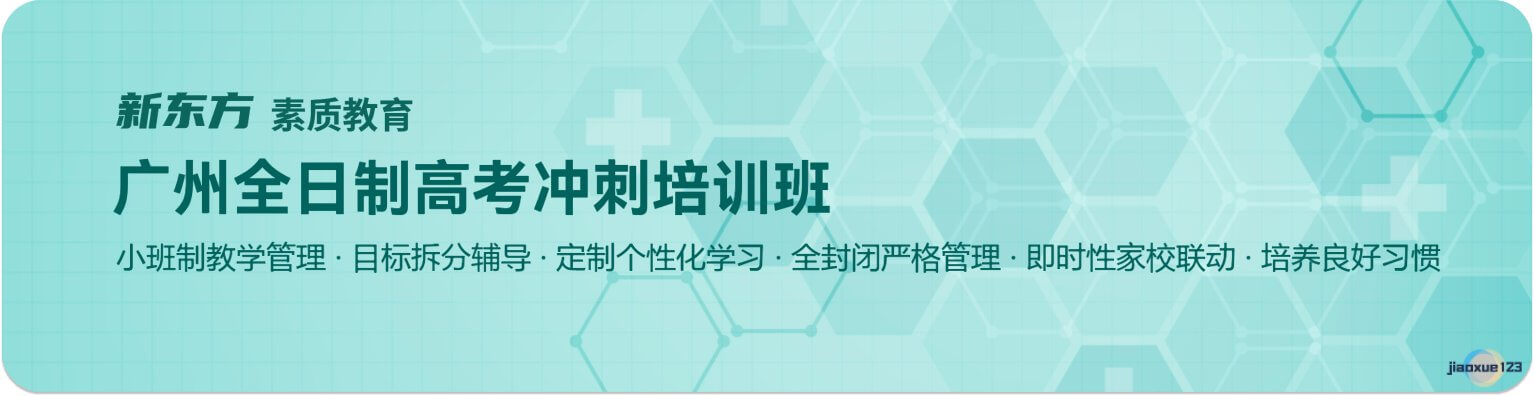 新东方 素质教育
广州全日制高考冲刺培训班
小班制教学管理 · 目标拆分辅导 · 定制个性化学习 · 全封闭严格管理 · 即时性家校联动 · 培养良好习惯
jiaoxue123